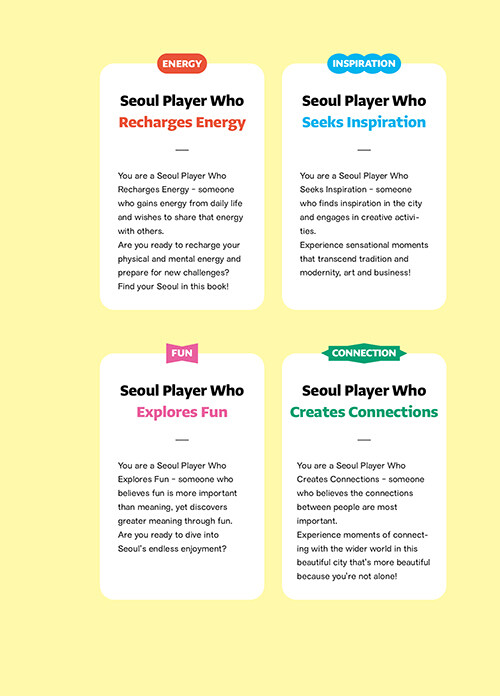 ENERGY

Seoul Player Who
Recharges Energy

—

You are a Seoul Player Who Recharges Energy - someone who gains energy from daily life and wishes to share that energy with others.
Are you ready to recharge your physical and mental energy and prepare for new challenges? Find your Seoul in this book!

INSPIRATION

Seoul Player Who
Seeks Inspiration

—

You are a Seoul Player Who Seeks Inspiration - someone who finds inspiration in the city and engages in creative activities.
Experience sensational moments that transcend tradition and modernity, art and business!

FUN

Seoul Player Who
Explores Fun

—

You are a Seoul Player Who Explores Fun - someone who believes fun is more important than meaning, yet discovers greater meaning through fun.
Are you ready to dive into Seoul's endless enjoyment?

CONNECTION

Seoul Player Who
Creates Connections

—

You are a Seoul Player Who Creates Connections - someone who believes the connections between people are most important.
Experience moments of connecting with the wider world in this beautiful city that's more beautiful because you're not alone!